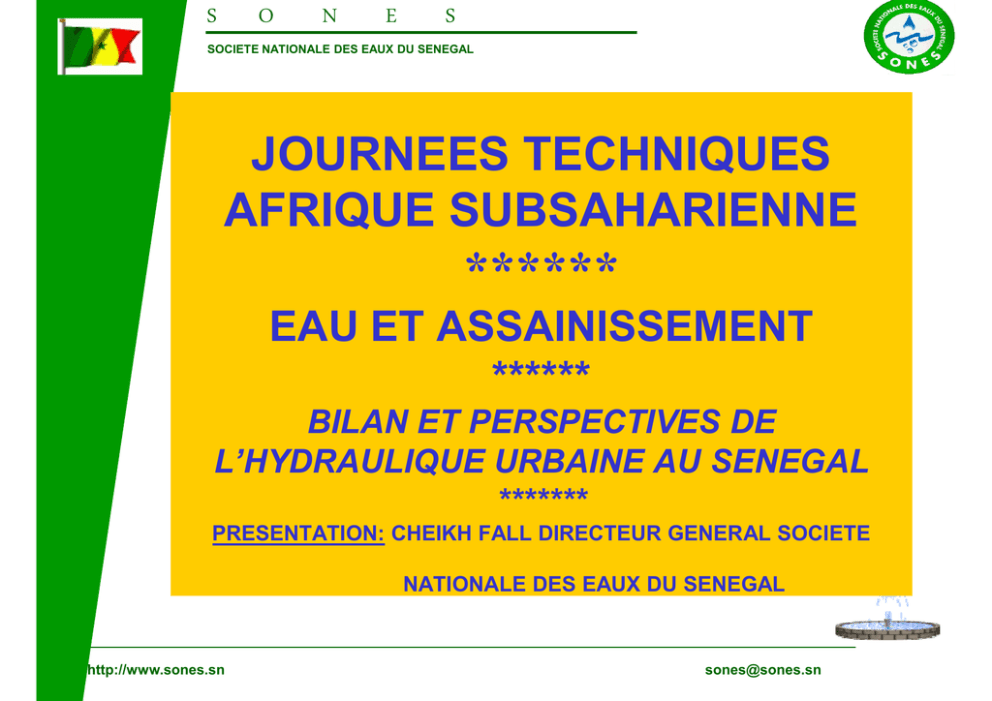 S O N E S

SOCIETE NATIONALE DES EAUX DU SENEGAL

SOCIETE NATIONALE DES EAUX DU SENEGAL
SONES

JOURNEES TECHNIQUES AFRIQUE SUBSAHARIENNE

******

EAU ET ASSAINISSEMENT

******

BILAN ET PERSPECTIVES DE L'HYDRAULIQUE URBAINE AU SENEGAL

*******

PRESENTATION: CHEIKH FALL DIRECTEUR GENERAL SOCIETE NATIONALE DES EAUX DU SENEGAL

http://www.sones.sn

sones@sones.sn